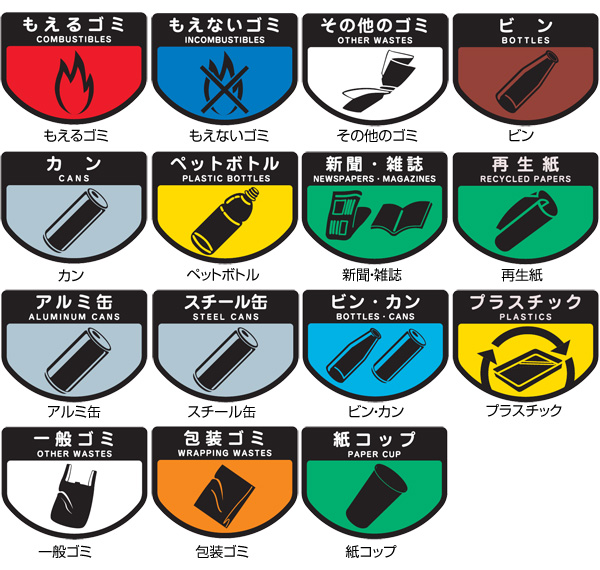 もえるゴミ
COMBUSTIBLES
もえるゴミ

もえないゴミ
INCOMBUSTIBLES
もえないゴミ

その他のゴミ
OTHER WASTES
その他のゴミ

ビン
BOTTLES
ビン

カン
CANS
カン

ペットボトル
PLASTIC BOTTLES
ペットボトル

新聞・雑誌
NEWSPAPERS・MAGAZINES
新聞・雑誌

再生紙
RECYCLED PAPERS
再生紙

アルミ缶
ALUMINUM CANS
アルミ缶

スチール缶
STEEL CANS
スチール缶

ビン・カン
BOTTLES・CANS
ビン・カン

プラスチック
PLASTICS
プラスチック

一般ゴミ
OTHER WASTES
一般ゴミ

包装ゴミ
WRAPPING WASTES
包装ゴミ

紙コップ
PAPER CUP
紙コップ